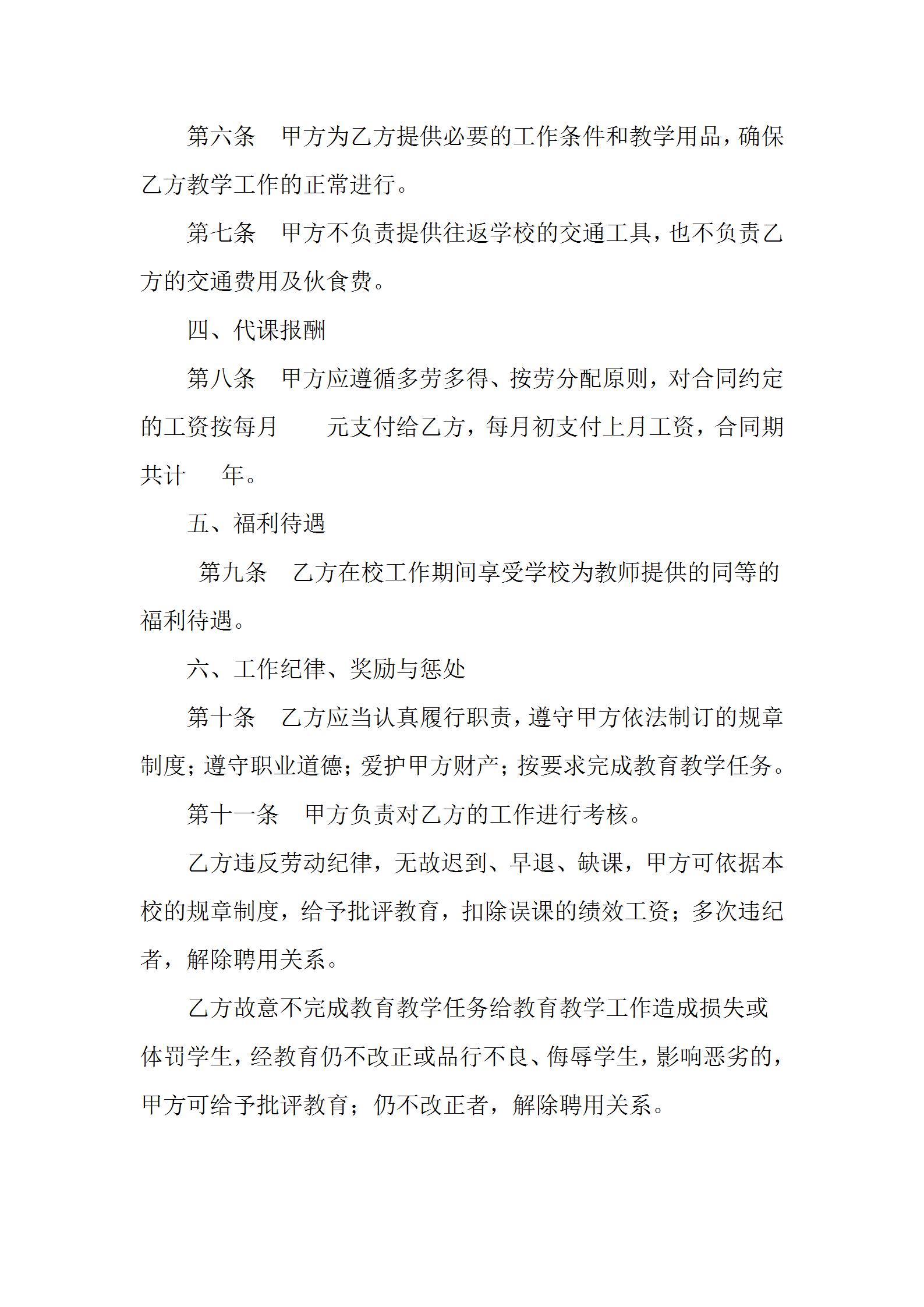 第六条 甲方为乙方提供必要的工作条件和教学用品，确保乙方教学工作的正常进行。

第七条 甲方不负责提供往返学校的交通工具，也不负责乙方的交通费用及伙食费。

四、代课报酬

第八条 甲方应遵循多劳多得、按劳分配原则，对合同约定的工资按每月____元支付给乙方，每月初支付上月工资，合同期共计____年。

五、福利待遇

第九条 乙方在校工作期间享受学校为教师提供的同等的福利待遇。

六、工作纪律、奖励与惩处

第十条 乙方应当认真履行职责，遵守甲方依法制订的规章制度；遵守职业道德；爱护甲方财产；按要求完成教育教学任务。

第十一条 甲方负责对乙方的工作进行考核。

乙方违反劳动纪律，无故迟到、早退、缺课，甲方可依据本校的规章制度，给予批评教育，扣除误课的绩效工资；多次违纪者，解除聘用关系。

乙方故意不完成教育教学任务给教育教学工作造成损失或体罚学生，经教育仍不改正或品行不良、侮辱学生，影响恶劣的，甲方可给予批评教育；仍不改正者，解除聘用关系。